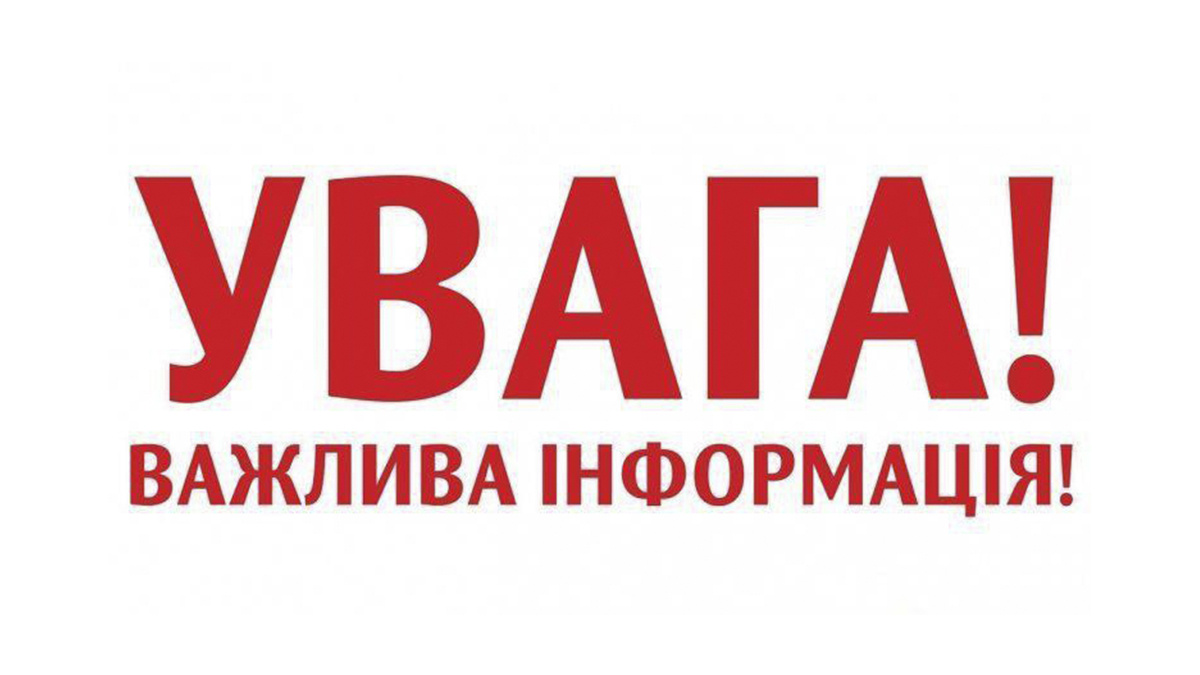 УВАГА!
ВАЖЛИВА ІНФОРМАЦІЯ!